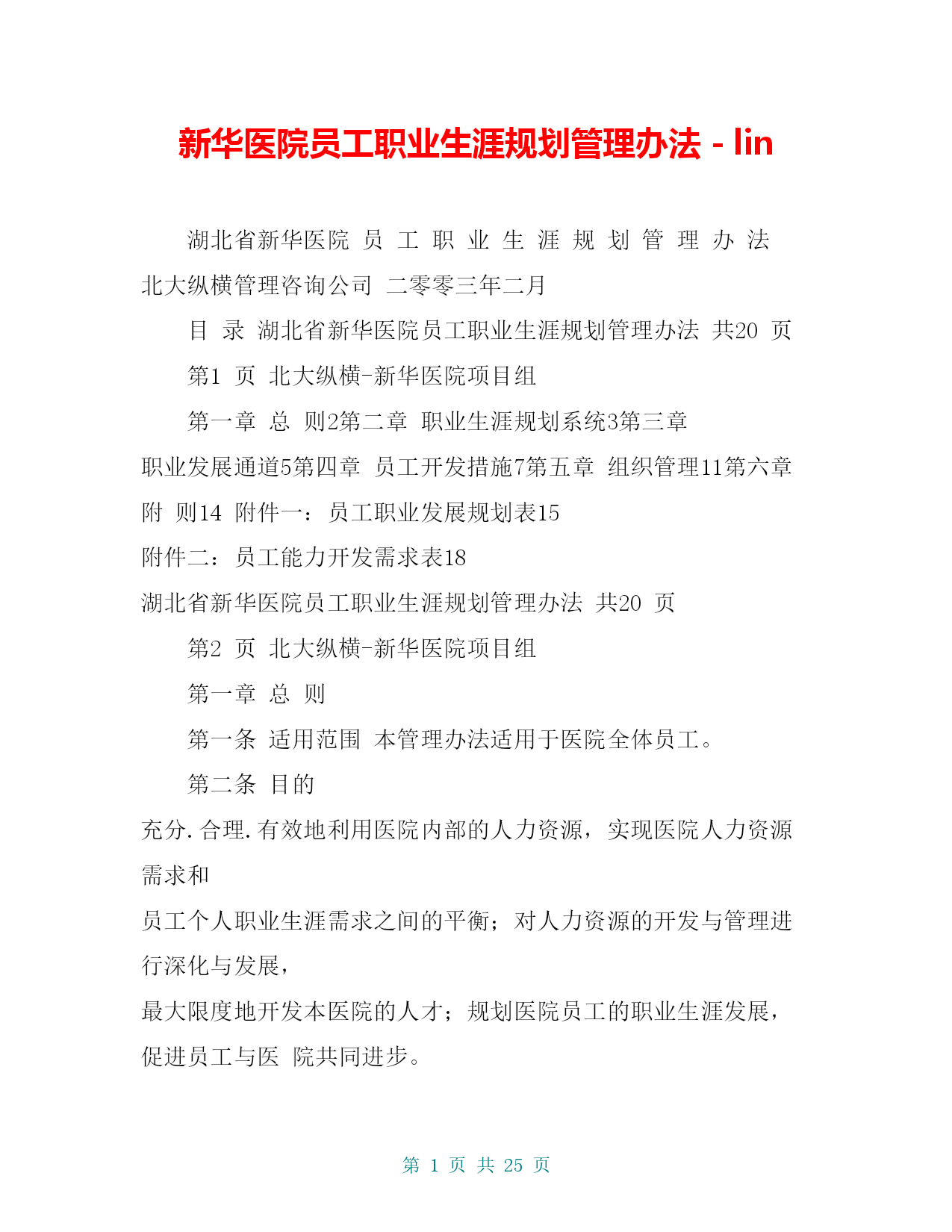 新华医院员工职业生涯规划管理办法 - lin

湖北省新华医院 员 工 职 业 生 涯 规 划 管 理 办 法 北大纵横管理咨询公司 二零零三年二月

目 录 湖北省新华医院员工职业生涯规划管理办法 共20 页

第1 页 北大纵横-新华医院项目组

第一章 总 则2第二章 职业生涯规划系统3第三章 职业发展通道5第四章 员工开发措施7第五章 组织管理11第六章 附 则14 附件一：员工职业发展规划表15

附件二：员工能力开发需求表18

湖北省新华医院员工职业生涯规划管理办法 共20 页

第2 页 北大纵横-新华医院项目组

第一章 总 则

第一条 适用范围 本管理办法适用于医院全体员工。

第二条 目的

充分.合理.有效地利用医院内部的人力资源，实现医院人力资源需求和

员工个人职业生涯需求之间的平衡；对人力资源的开发与管理进行深化与发展，

最大限度地开发本医院的人才；规划医院员工的职业生涯发展，促进员工与医 院共同进步。

第 1 页 共 25 页